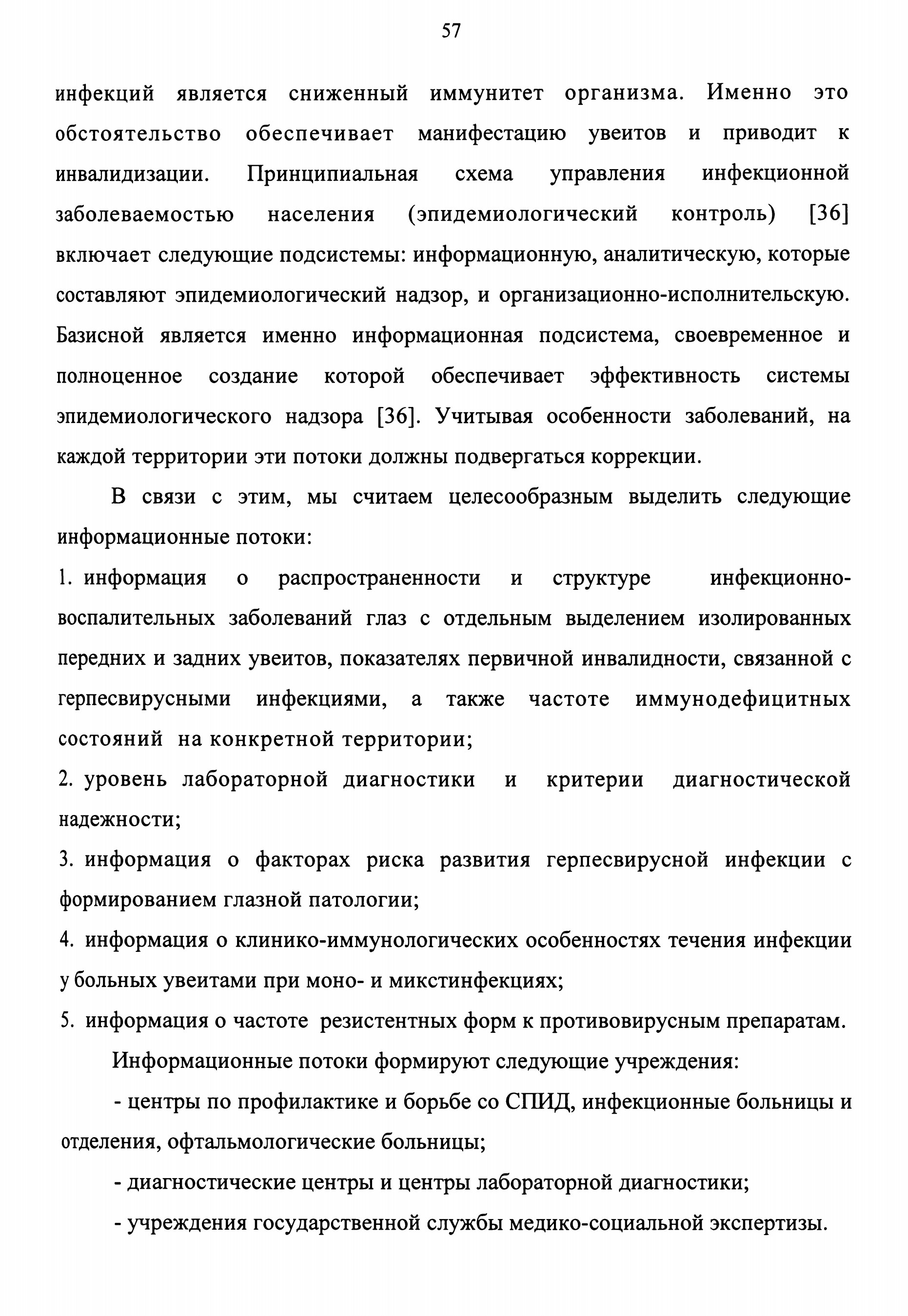 57

инфекций является сниженный иммунитет организма. Именно это обстоятельство обеспечивает манифестацию увеитов и приводит к инвалидизации. Принципиальная схема управления инфекционной заболеваемостью населения (эпидемиологический контроль) [36] включает следующие подсистемы: информационную, аналитическую, которые составляют эпидемиологический надзор, и организационно-исполнительскую. Базисной является именно информационная подсистема, своевременное и полноценное создание которой обеспечивает эффективность системы эпидемиологического надзора [36]. Учитывая особенности заболеваний, на каждой территории эти потоки должны подвергаться коррекции.

В связи с этим, мы считаем целесообразным выделить следующие информационные потоки:

1. информация о распространенности и структуре инфекционно-воспалительных заболеваний глаз с отдельным выделением изолированных передних и задних увеитов, показателях первичной инвалидности, связанной с герпесвирусными инфекциями, а также частоте иммунодефицитных состояний на конкретной территории;

2. уровень лабораторной диагностики и критерии диагностической надежности;

3. информация о факторах риска развития герпесвирусной инфекции с формированием глазной патологии;

4. информация о клинико-иммунологических особенностях течения инфекции у больных увеитами при моно- и микстинфекциях;

5. информация о частоте резистентных форм к противовирусным препаратам.

Информационные потоки формируют следующие учреждения:

- центры по профилактике и борьбе со СПИД, инфекционные больницы и отделения, офтальмологические больницы;

- диагностические центры и центры лабораторной диагностики;

- учреждения государственной службы медико-социальной экспертизы.